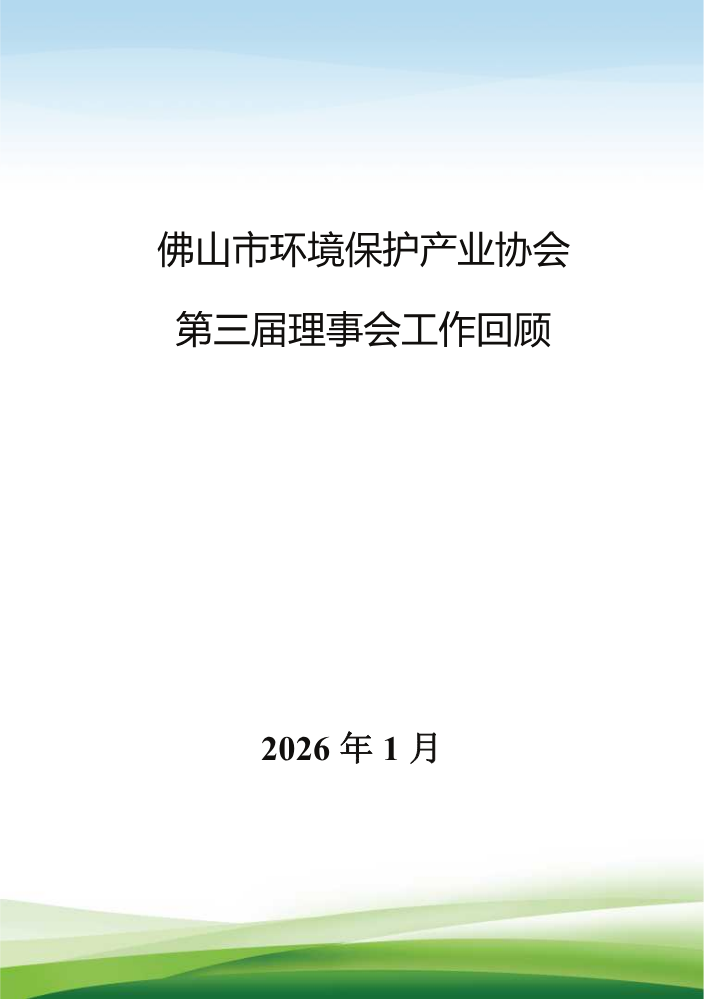 佛山市环境保护产业协会

第三届理事会工作回顾

2026 年 1 月